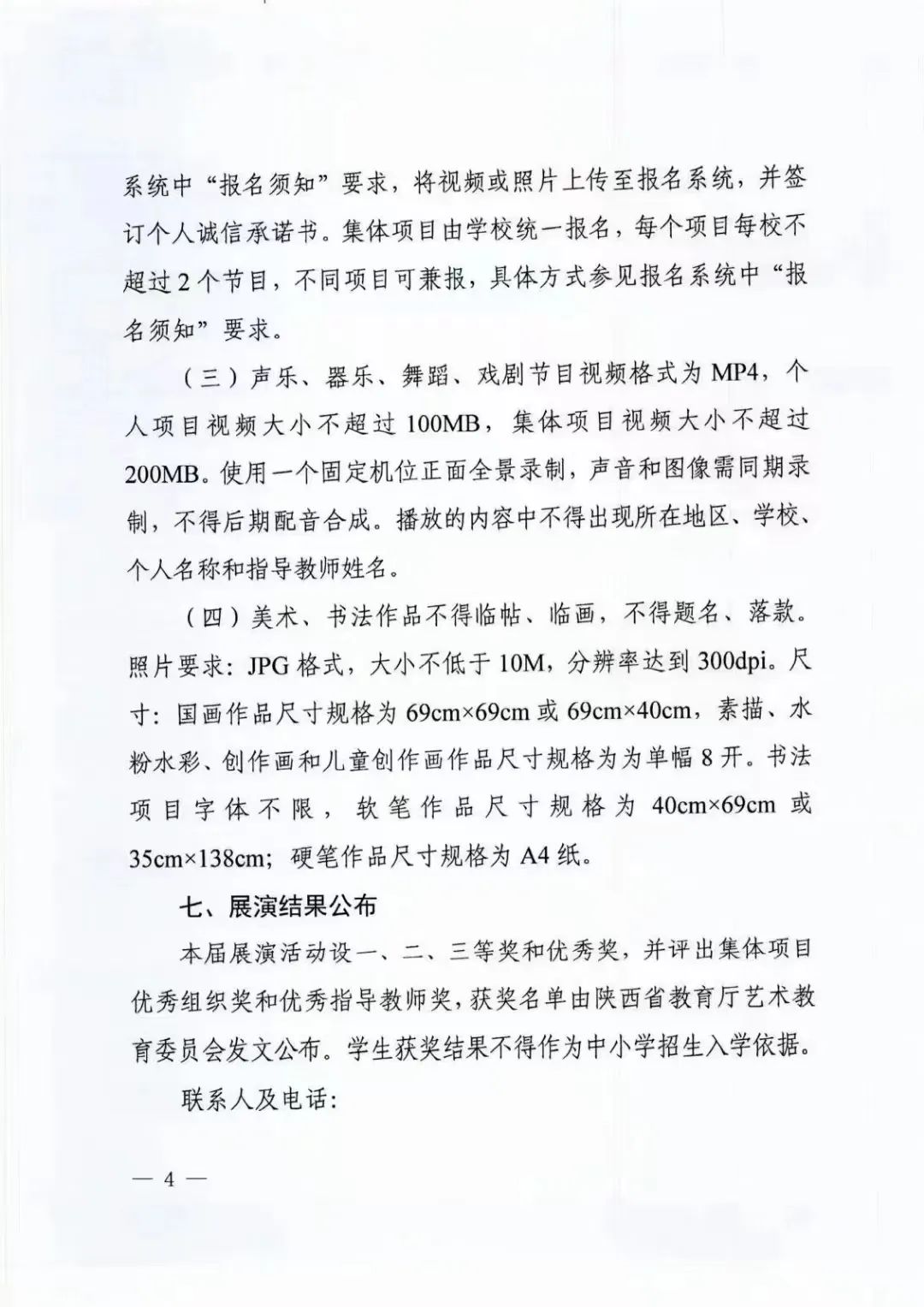 系统中“报名须知”要求，将视频或照片上传至报名系统，并签订个人诚信承诺书。集体项目由学校统一报名，每个项目每校不超过2个节目，不同项目可兼报，具体方式参见报名系统中“报名须知”要求。

（三）声乐、器乐、舞蹈、戏剧节目视频格式为MP4，个人项目视频大小不超过100MB，集体项目视频大小不超过200MB。使用一个固定机位正面全景录制，声音和图像需同期录制，不得后期配音合成。播放的内容中不得出现所在地区、学校、个人名称和指导教师姓名。

（四）美术、书法作品不得临帖、临画，不得题名、落款。照片要求：JPG格式，大小不低于10M，分辨率达到300dpi。尺寸：国画作品尺寸规格为69cm×69cm或69cm×40cm，素描、水粉水彩、创作画和儿童创作画作品尺寸规格为为单幅8开。书法项目字体不限，软笔作品尺寸规格为40cm×69cm或35cm×138cm；硬笔作品尺寸规格为A4纸。

七、展演结果公布

本届展演活动设一、二、三等奖和优秀奖，并评出集体项目优秀组织奖和优秀指导教师奖，获奖名单由陕西省教育厅艺术教育委员会发文公布。学生获奖结果不得作为中小学招生入学依据。

联系人及电话：

— 4 —